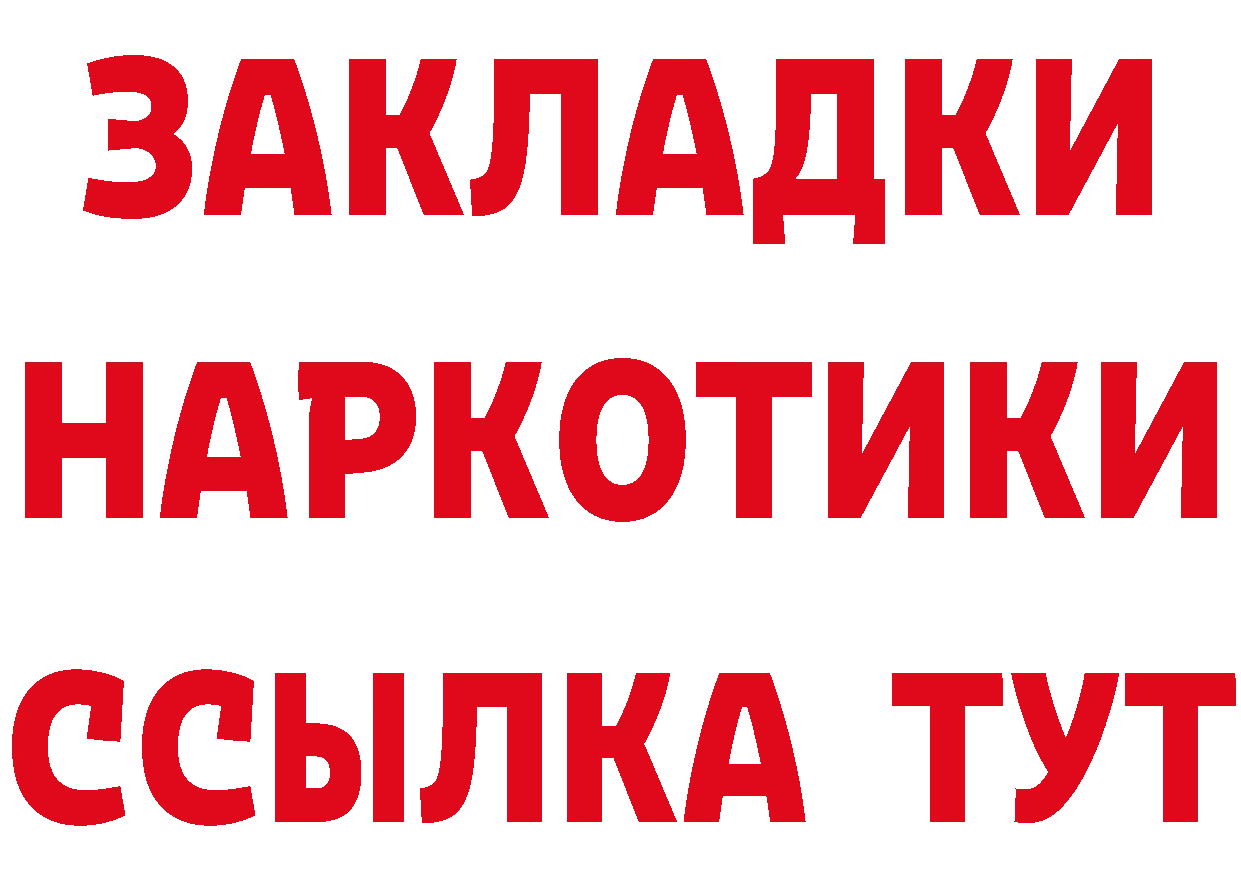 ЗАКЛАДКИ
НАРКОТИКИ
ССЫЛКА ТУТ